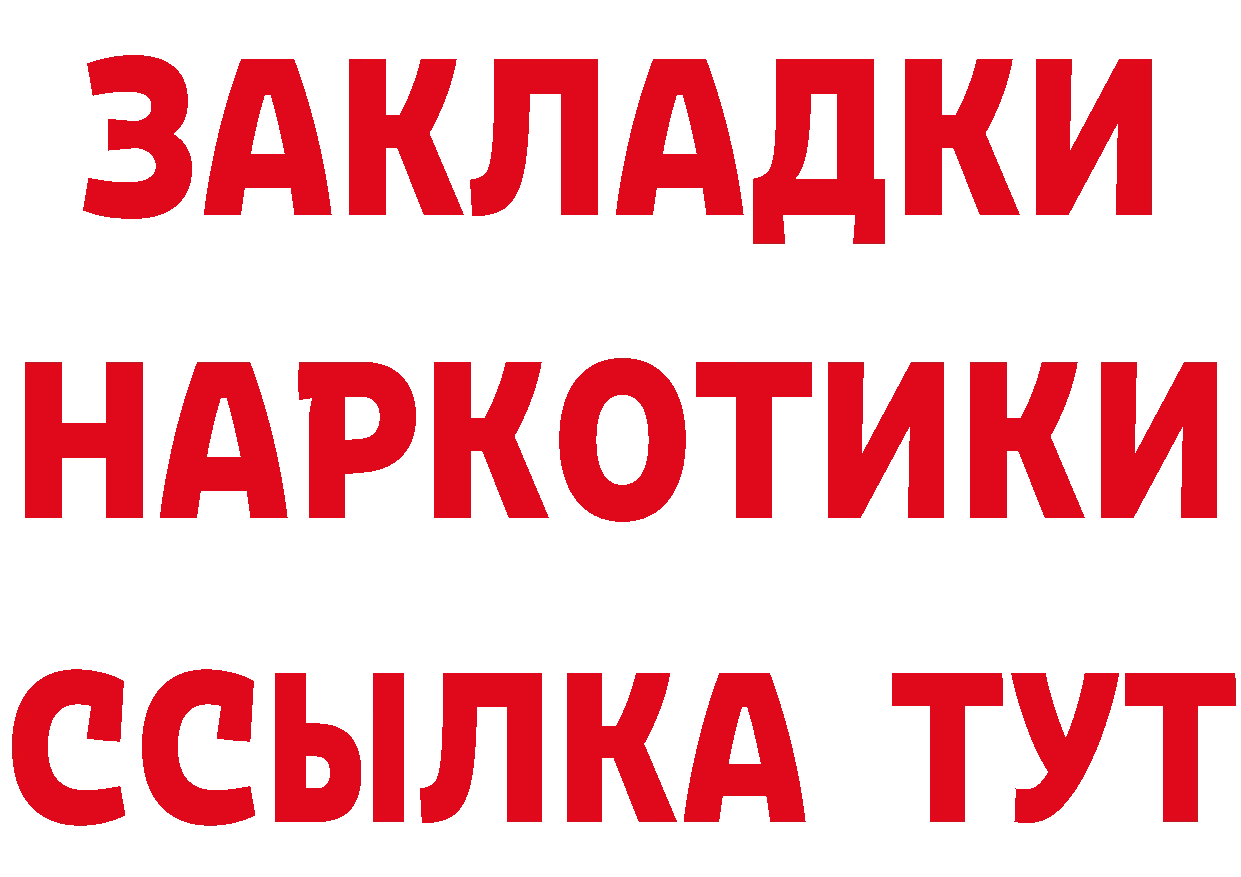 ЗАКЛАДКИ
НАРКОТИКИ
ССЫЛКА ТУТ